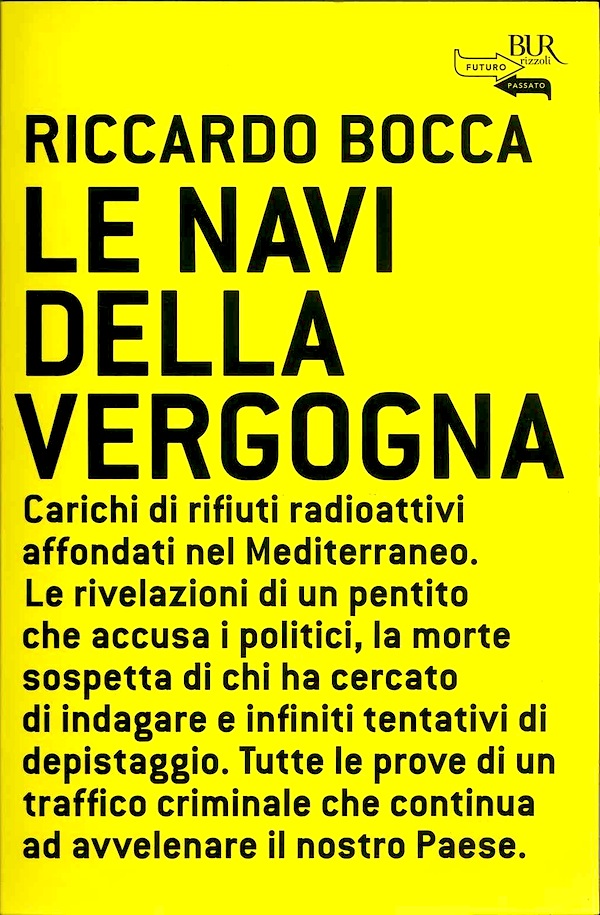 BUR
rizzoli
FUTURO
PASSATO

RICCARDO BOCCA

LE NAVI
DELLA
VERGOGNA

Carichi di rifiuti radioattivi affondati nel Mediterraneo. Le rivelazioni di un pentito che accusa i politici, la morte sospetta di chi ha cercato di indagare e infiniti tentativi di depistaggio. Tutte le prove di un traffico criminale che continua ad avvelenare il nostro Paese.